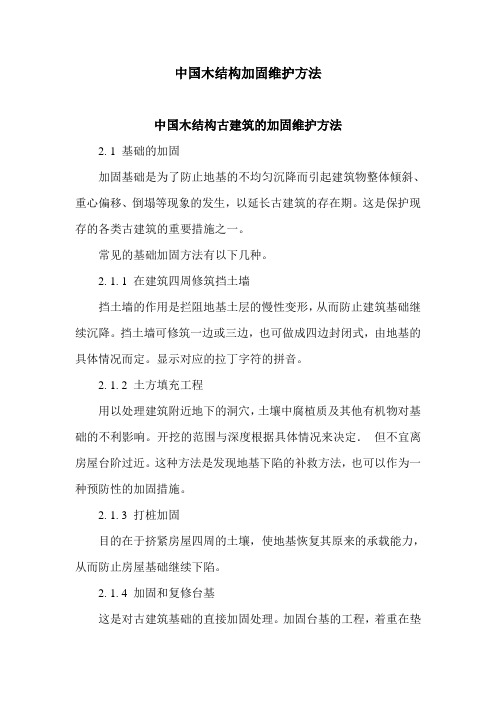 中国木结构加固维护方法

中国木结构古建筑的加固维护方法

2.1 基础的加固

加固基础是为了防止地基的不均匀沉降而引起建筑物整体倾斜、重心偏移、倒塌等现象的发生，以延长古建筑的存在期。这是保护现存的各类古建筑的重要措施之一。

常见的基础加固方法有以下几种。

2.1.1 在建筑四周修筑挡土墙

挡土墙的作用是拦阻地基土层的慢性变形，从而防止建筑基础继续沉降。挡土墙可修筑一边或三边，也可做成四边封闭式，由地基的具体情况而定。显示对应的拉丁字符的拼音。

2.1.2 土方填充工程

用以处理建筑附近地下的洞穴，土壤中腐植质及其他有机物对基础的不利影响。开挖的范围与深度根据具体情况来决定． 但不宜离房屋台阶过近。这种方法是发现地基下陷的补救方法，也可以作为一种预防性的加固措施。

2.1.3 打桩加固

目的在于挤紧房屋四周的土壤，使地基恢复其原来的承载能力，从而防止房屋基础继续下陷。

2.1.4 加固和复修台基

这是对古建筑基础的直接加固处理。加固台基的工程，着重在垫